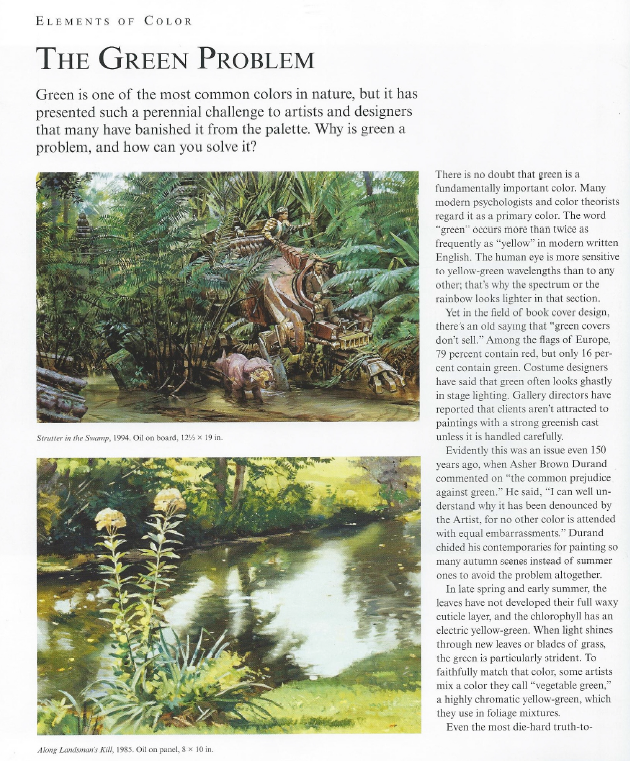 ELEMENTS OF COLOR

THE GREEN PROBLEM

Green is one of the most common colors in nature, but it has presented such a perennial challenge to artists and designers that many have banished it from the palette. Why is green a problem, and how can you solve it?

Strutter in the Swamp, 1994. Oil on board, 12½ × 19 in.

Along Landsman's Kill, 1985. Oil on panel, 8 × 10 in.

There is no doubt that green is a fundamentally important color. Many modern psychologists and color theorists regard it as a primary color. The word "green" occurs more than twice as frequently as "yellow" in modern written English. The human eye is more sensitive to yellow-green wavelengths than to any other; that's why the spectrum or the rainbow looks lighter in that section.

Yet in the field of book cover design, there's an old saying that "green covers don't sell." Among the flags of Europe, 79 percent contain red, but only 16 percent contain green. Costume designers have said that green often looks ghastly in stage lighting. Gallery directors have reported that clients aren't attracted to paintings with a strong greenish cast unless it is handled carefully.

Evidently this was an issue even 150 years ago, when Asher Brown Durand commented on "the common prejudice against green." He said, "I can well understand why it has been denounced by the Artist, for no other color is attended with equal embarrassments." Durand chided his contemporaries for painting so many autumn scenes instead of summer ones to avoid the problem altogether.

In late spring and early summer, the leaves have not developed their full waxy cuticle layer, and the chlorophyll has an electric yellow-green. When light shines through new leaves or blades of grass, the green is particularly strident. To faithfully match that color, some artists mix a color they call "vegetable green," a highly chromatic yellow-green, which they use in foliage mixtures.

Even the most die-hard truth-to-